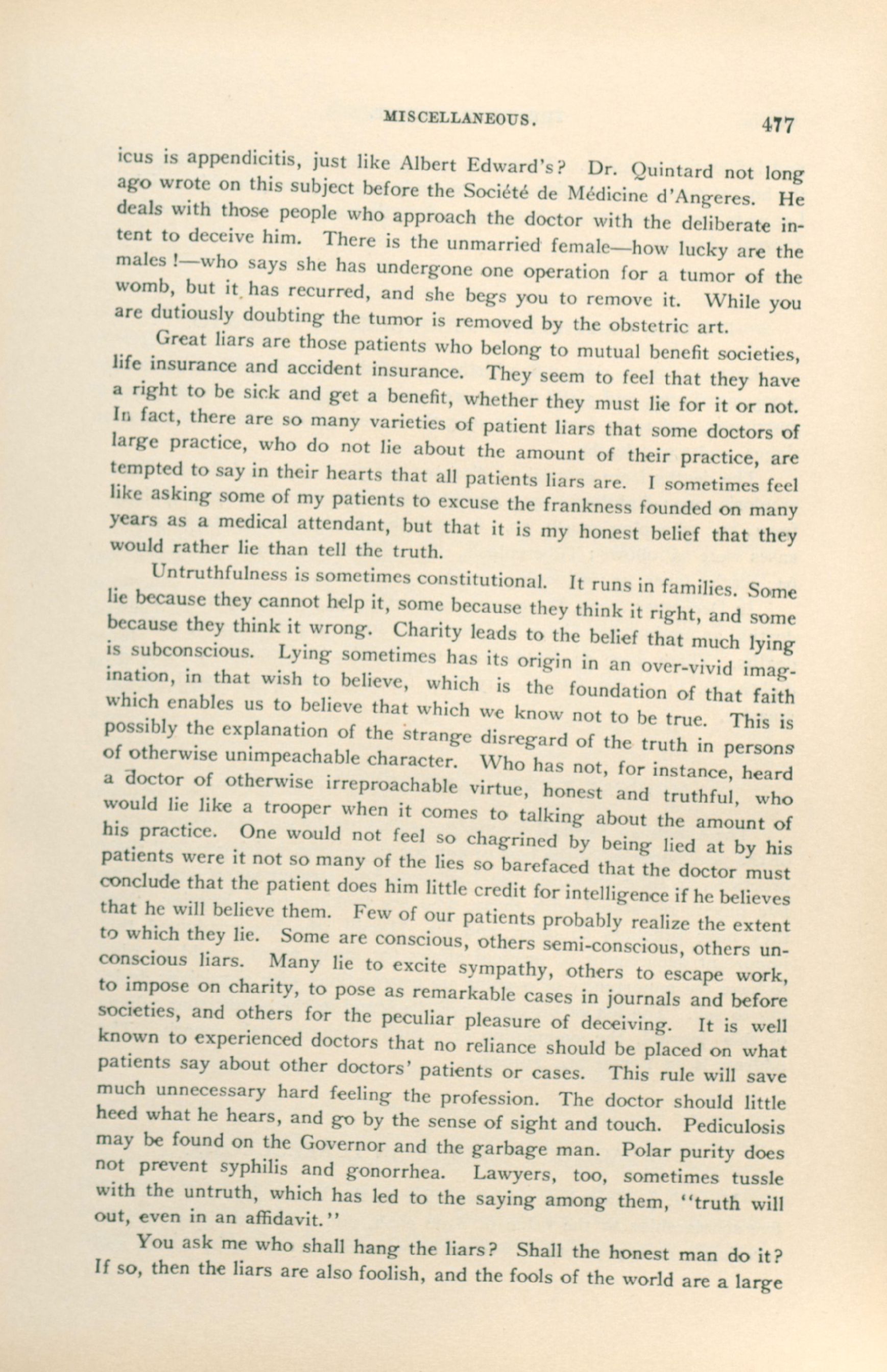 MISCELLANEOUS. 477

icus is appendicitis, just like Albert Edward's? Dr. Quintard not long ago wrote on this subject before the Société de Médicine d'Angeres. He deals with those people who approach the doctor with the deliberate intent to deceive him. There is the unmarried female—how lucky are the males!—who says she has undergone one operation for a tumor of the womb, but it has recurred, and she begs you to remove it. While you are dutiously doubting the tumor is removed by the obstetric art.

Great liars are those patients who belong to mutual benefit societies, life insurance and accident insurance. They seem to feel that they have a right to be sick and get a benefit, whether they must lie for it or not. In fact, there are so many varieties of patient liars that some doctors of large practice, who do not lie about the amount of their practice, are tempted to say in their hearts that all patients liars are. I sometimes feel like asking some of my patients to excuse the frankness founded on many years as a medical attendant, but that it is my honest belief that they would rather lie than tell the truth.

Untruthfulness is sometimes constitutional. It runs in families. Some lie because they cannot help it, some because they think it right, and some because they think it wrong. Charity leads to the belief that much lying is subconscious. Lying sometimes has its origin in an over-vivid imagination, in that wish to believe, which is the foundation of that faith which enables us to believe that which we know not to be true. This is possibly the explanation of the strange disregard of the truth in persons of otherwise unimpeachable character. Who has not, for instance, heard a doctor of otherwise irreproachable virtue, honest and truthful, who would lie like a trooper when it comes to talking about the amount of his practice. One would not feel so chagrined by being lied at by his patients were it not so many of the lies so barefaced that the doctor must conclude that the patient does him little credit for intelligence if he believes that he will believe them. Few of our patients probably realize the extent to which they lie. Some are conscious, others semi-conscious, others unconscious liars. Many lie to excite sympathy, others to escape work, to impose on charity, to pose as remarkable cases in journals and before societies, and others for the peculiar pleasure of deceiving. It is well known to experienced doctors that no reliance should be placed on what patients say about other doctors' patients or cases. This rule will save much unnecessary hard feeling the profession. The doctor should little heed what he hears, and go by the sense of sight and touch. Pediculosis may be found on the Governor and the garbage man. Polar purity does not prevent syphilis and gonorrhea. Lawyers, too, sometimes tussle with the untruth, which has led to the saying among them, "truth will out, even in an affidavit."

You ask me who shall hang the liars? Shall the honest man do it? If so, then the liars are also foolish, and the fools of the world are a large